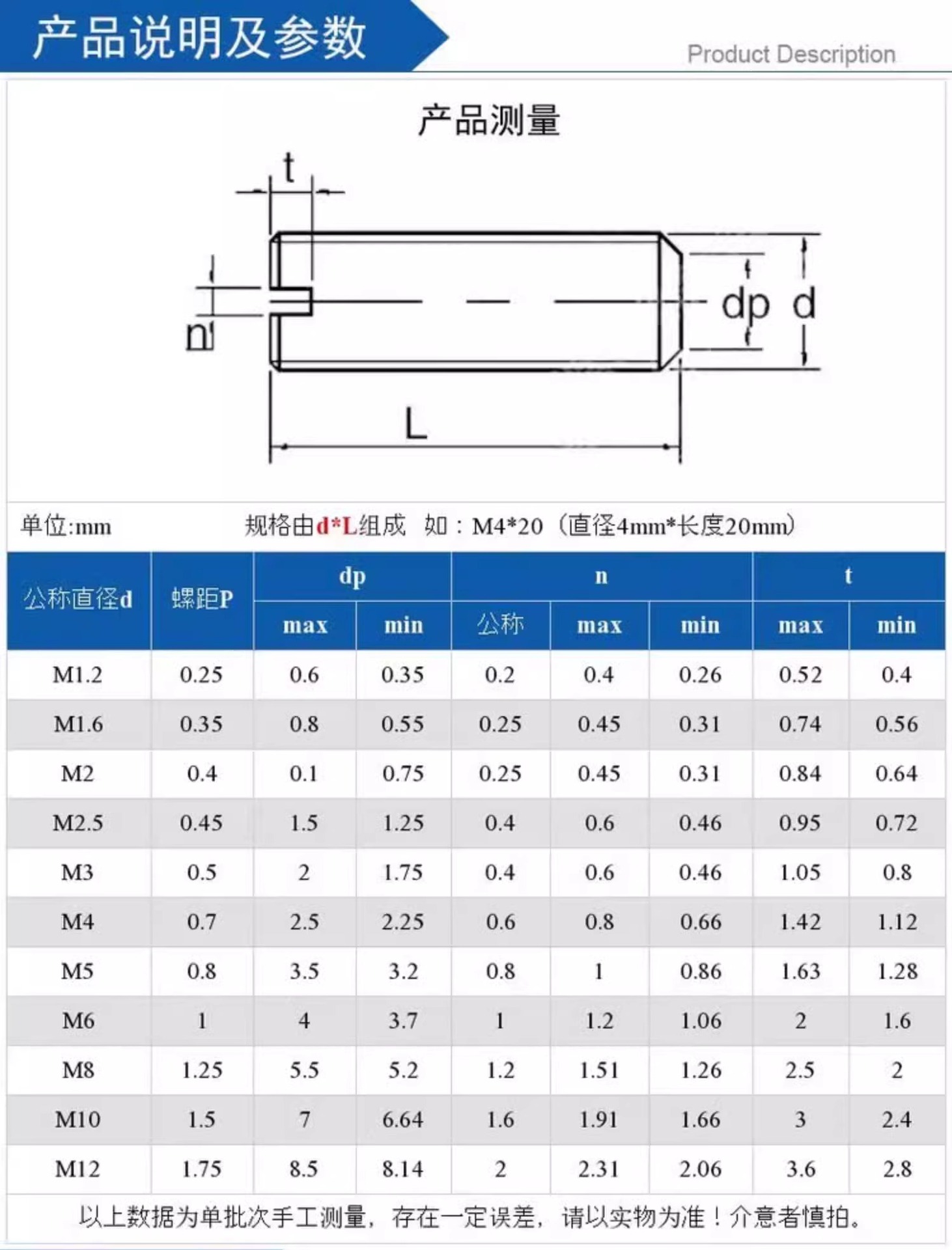 产品说明及参数

Product Description

产品测量

t

n

dp

d

L

单位:mm 规格由d*L组成 如：M4*20（直径4mm*长度20mm）

| 公称直径d | 螺距P | dp max | dp min | n 公称 | n max | n min | t max | t min |
|---|---|---|---|---|---|---|---|---|
| M1.2 | 0.25 | 0.6 | 0.35 | 0.2 | 0.4 | 0.26 | 0.52 | 0.4 |
| M1.6 | 0.35 | 0.8 | 0.55 | 0.25 | 0.45 | 0.31 | 0.74 | 0.56 |
| M2 | 0.4 | 0.1 | 0.75 | 0.25 | 0.45 | 0.31 | 0.84 | 0.64 |
| M2.5 | 0.45 | 1.5 | 1.25 | 0.4 | 0.6 | 0.46 | 0.95 | 0.72 |
| M3 | 0.5 | 2 | 1.75 | 0.4 | 0.6 | 0.46 | 1.05 | 0.8 |
| M4 | 0.7 | 2.5 | 2.25 | 0.6 | 0.8 | 0.66 | 1.42 | 1.12 |
| M5 | 0.8 | 3.5 | 3.2 | 0.8 | 1 | 0.86 | 1.63 | 1.28 |
| M6 | 1 | 4 | 3.7 | 1 | 1.2 | 1.06 | 2 | 1.6 |
| M8 | 1.25 | 5.5 | 5.2 | 1.2 | 1.51 | 1.26 | 2.5 | 2 |
| M10 | 1.5 | 7 | 6.64 | 1.6 | 1.91 | 1.66 | 3 | 2.4 |
| M12 | 1.75 | 8.5 | 8.14 | 2 | 2.31 | 2.06 | 3.6 | 2.8 |

以上数据为单批次手工测量，存在一定误差，请以实物为准！介意者慎拍。